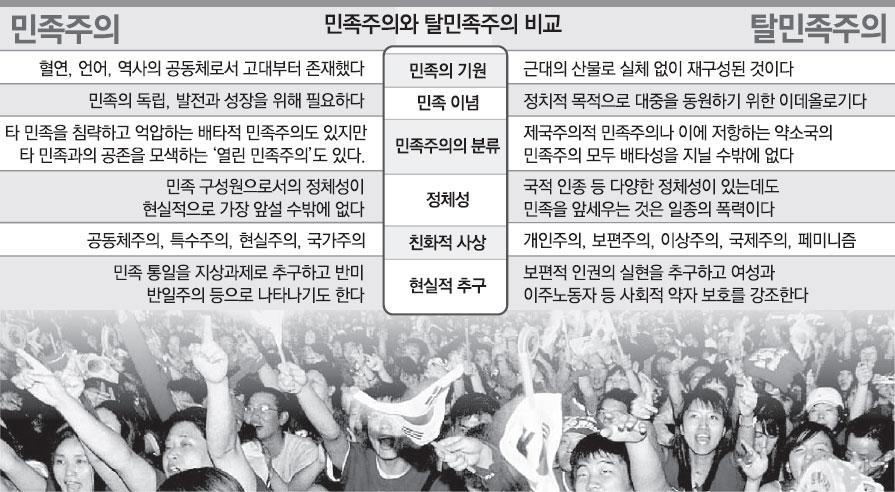 민족주의와 탈민족주의 비교

| 민족주의 | | 탈민족주의 |
|---|---|---|
| 혈연, 언어, 역사의 공동체로서 고대부터 존재했다 | 민족의 기원 | 근대의 산물로 실체 없이 재구성된 것이다 |
| 민족의 독립, 발전과 성장을 위해 필요하다 | 민족 이념 | 정치적 목적으로 대중을 동원하기 위한 이데올로기다 |
| 타 민족을 침략하고 억압하는 배타적 민족주의도 있지만 타 민족과의 공존을 모색하는 '열린 민족주의'도 있다. | 민족주의의 분류 | 제국주의적 민족주의나 이에 저항하는 약소국의 민족주의 모두 배타성을 지닐 수밖에 없다 |
| 민족 구성원으로서의 정체성이 현실적으로 가장 앞설 수밖에 없다 | 정체성 | 국적 인종 등 다양한 정체성이 있는데도 민족을 앞세우는 것은 일종의 폭력이다 |
| 공동체주의, 특수주의, 현실주의, 국가주의 | 친화적 사상 | 개인주의, 보편주의, 이상주의, 국제주의, 페미니즘 |
| 민족 통일을 지상과제로 추구하고 반미 반일주의 등으로 나타나기도 한다 | 현실적 추구 | 보편적 인권의 실현을 추구하고 여성과 이주노동자 등 사회적 약자 보호를 강조한다 |